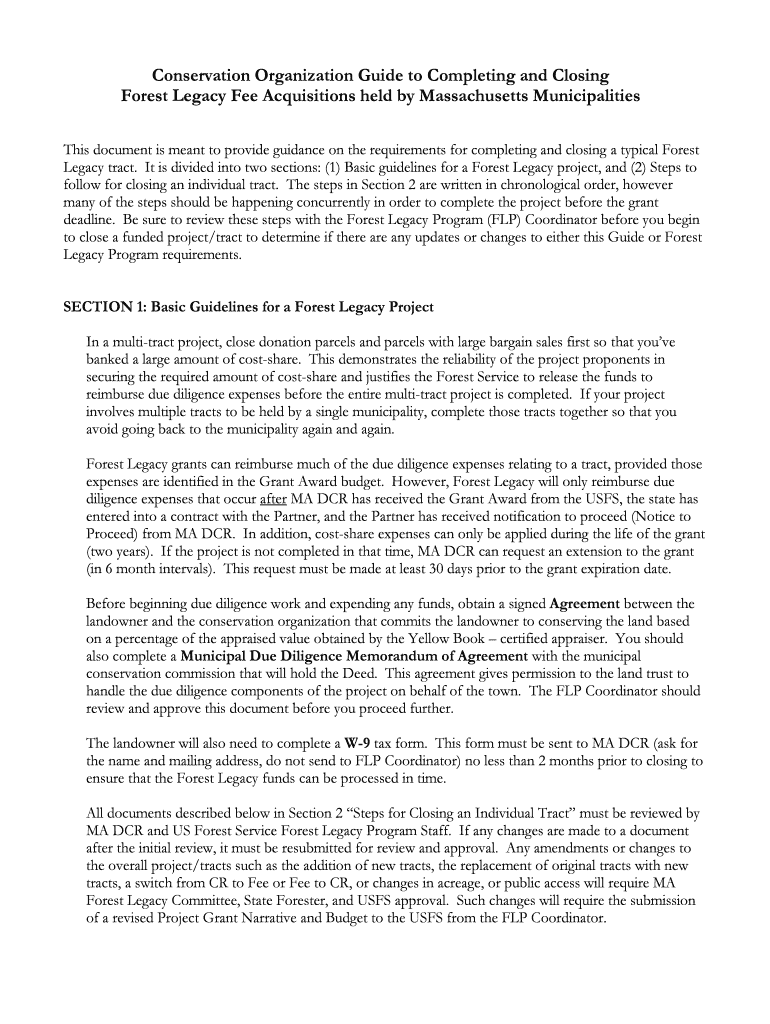 Conservation Organization Guide to Completing and Closing
Forest Legacy Fee Acquisitions held by Massachusetts Municipalities

This document is meant to provide guidance on the requirements for completing and closing a typical Forest Legacy tract. It is divided into two sections: (1) Basic guidelines for a Forest Legacy project, and (2) Steps to follow for closing an individual tract. The steps in Section 2 are written in chronological order, however many of the steps should be happening concurrently in order to complete the project before the grant deadline. Be sure to review these steps with the Forest Legacy Program (FLP) Coordinator before you begin to close a funded project/tract to determine if there are any updates or changes to either this Guide or Forest Legacy Program requirements.

SECTION 1: Basic Guidelines for a Forest Legacy Project

In a multi-tract project, close donation parcels and parcels with large bargain sales first so that you've banked a large amount of cost-share. This demonstrates the reliability of the project proponents in securing the required amount of cost-share and justifies the Forest Service to release the funds to reimburse due diligence expenses before the entire multi-tract project is completed. If your project involves multiple tracts to be held by a single municipality, complete those tracts together so that you avoid going back to the municipality again and again.

Forest Legacy grants can reimburse much of the due diligence expenses relating to a tract, provided those expenses are identified in the Grant Award budget. However, Forest Legacy will only reimburse due diligence expenses that occur after MA DCR has received the Grant Award from the USFS, the state has entered into a contract with the Partner, and the Partner has received notification to proceed (Notice to Proceed) from MA DCR. In addition, cost-share expenses can only be applied during the life of the grant (two years). If the project is not completed in that time, MA DCR can request an extension to the grant (in 6 month intervals). This request must be made at least 30 days prior to the grant expiration date.

Before beginning due diligence work and expending any funds, obtain a signed Agreement between the landowner and the conservation organization that commits the landowner to conserving the land based on a percentage of the appraised value obtained by the Yellow Book – certified appraiser. You should also complete a Municipal Due Diligence Memorandum of Agreement with the municipal conservation commission that will hold the Deed. This agreement gives permission to the land trust to handle the due diligence components of the project on behalf of the town. The FLP Coordinator should review and approve this document before you proceed further.

The landowner will also need to complete a W-9 tax form. This form must be sent to MA DCR (ask for the name and mailing address, do not send to FLP Coordinator) no less than 2 months prior to closing to ensure that the Forest Legacy funds can be processed in time.

All documents described below in Section 2 "Steps for Closing an Individual Tract" must be reviewed by MA DCR and US Forest Service Forest Legacy Program Staff. If any changes are made to a document after the initial review, it must be resubmitted for review and approval. Any amendments or changes to the overall project/tracts such as the addition of new tracts, the replacement of original tracts with new tracts, a switch from CR to Fee or Fee to CR, or changes in acreage, or public access will require MA Forest Legacy Committee, State Forester, and USFS approval. Such changes will require the submission of a revised Project Grant Narrative and Budget to the USFS from the FLP Coordinator.